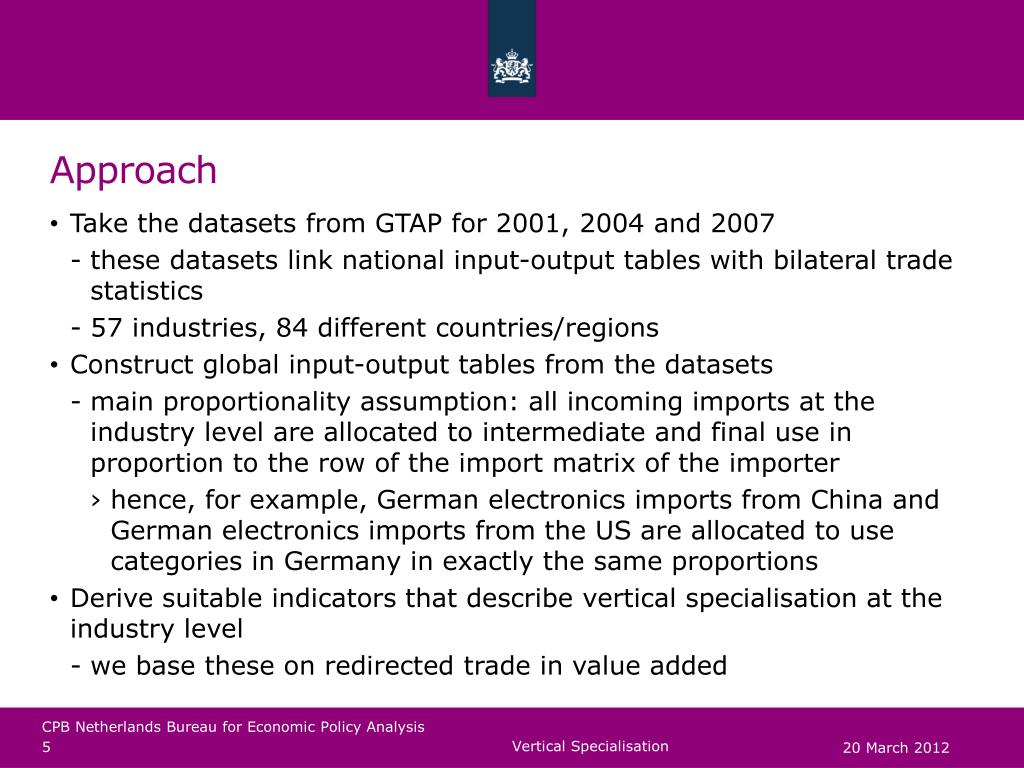 Approach

• Take the datasets from GTAP for 2001, 2004 and 2007

- these datasets link national input-output tables with bilateral trade statistics

- 57 industries, 84 different countries/regions

• Construct global input-output tables from the datasets

- main proportionality assumption: all incoming imports at the industry level are allocated to intermediate and final use in proportion to the row of the import matrix of the importer

› hence, for example, German electronics imports from China and German electronics imports from the US are allocated to use categories in Germany in exactly the same proportions

• Derive suitable indicators that describe vertical specialisation at the industry level

- we base these on redirected trade in value added

CPB Netherlands Bureau for Economic Policy Analysis
5

Vertical Specialisation

20 March 2012